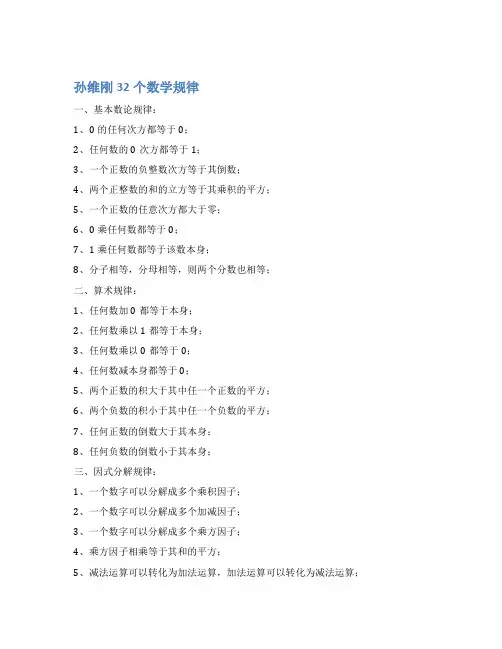 孙维刚 32 个数学规律

一、基本数论规律：

1、0 的任何次方都等于 0；

2、任何数的 0 次方都等于 1；

3、一个正数的负整数次方等于其倒数；

4、两个正整数的和的立方等于其乘积的平方；

5、一个正数的任意次方都大于零；

6、0 乘任何数都等于 0；

7、1 乘任何数都等于该数本身；

8、分子相等，分母相等，则两个分数也相等；

二、算术规律：

1、任何数加 0 都等于本身；

2、任何数乘以 1 都等于本身；

3、任何数乘以 0 都等于 0；

4、任何数减本身都等于 0；

5、两个正数的积大于其中任一个正数的平方；

6、两个负数的积小于其中任一个负数的平方；

7、任何正数的倒数大于其本身；

8、任何负数的倒数小于其本身；

三、因式分解规律：

1、一个数字可以分解成多个乘积因子；

2、一个数字可以分解成多个加减因子；

3、一个数字可以分解成多个乘方因子；

4、乘方因子相乘等于其和的平方；

5、减法运算可以转化为加法运算，加法运算可以转化为减法运算；